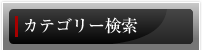 カテゴリー検索